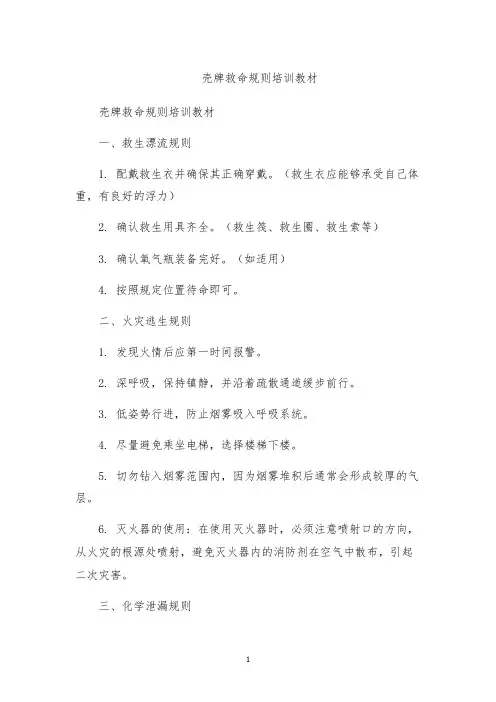 壳牌救命规则培训教材

壳牌救命规则培训教材

一、救生漂流规则

1. 配戴救生衣并确保其正确穿戴。（救生衣应能够承受自己体重，有良好的浮力）

2. 确认救生用具齐全。（救生筏、救生圈、救生索等）

3. 确认氧气瓶装备完好。（如适用）

4. 按照规定位置待命即可。

二、火灾逃生规则

1. 发现火情后应第一时间报警。

2. 深呼吸，保持镇静，并沿着疏散通道缓步前行。

3. 低姿势行进，防止烟雾吸入呼吸系统。

4. 尽量避免乘坐电梯，选择楼梯下楼。

5. 切勿钻入烟雾范围内，因为烟雾堆积后通常会形成较厚的气层。

6. 灭火器的使用：在使用灭火器时，必须注意喷射口的方向，从火灾的根源处喷射，避免灭火器内的消防剂在空气中散布，引起二次灾害。

三、化学泄漏规则

1